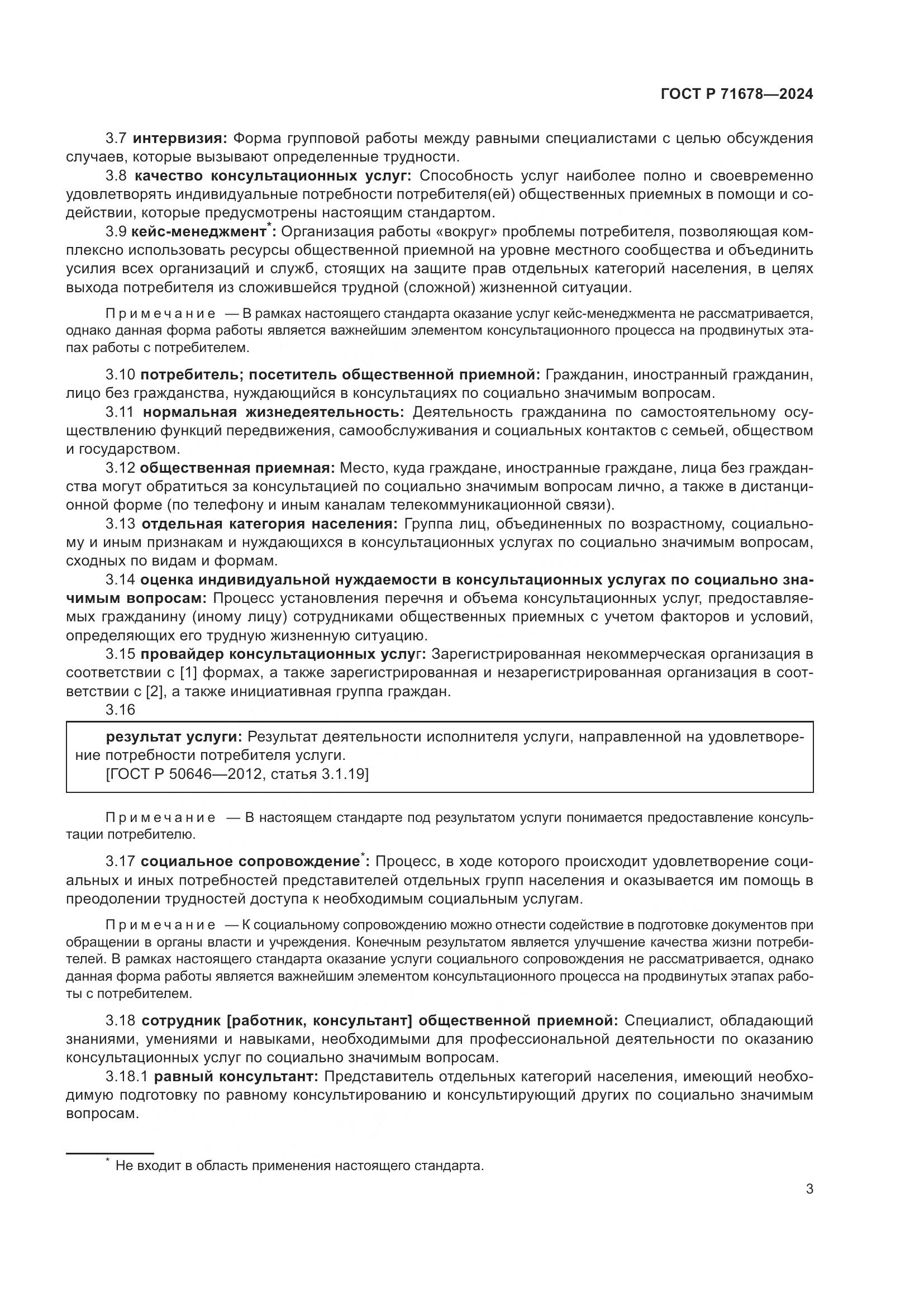 ГОСТ Р 71678—2024

3.7 интервизия: Форма групповой работы между равными специалистами с целью обсуждения случаев, которые вызывают определенные трудности.

3.8 качество консультационных услуг: Способность услуг наиболее полно и своевременно удовлетворять индивидуальные потребности потребителя(ей) общественных приемных в помощи и содействии, которые предусмотрены настоящим стандартом.

3.9 кейс-менеджмент*: Организация работы «вокруг» проблемы потребителя, позволяющая комплексно использовать ресурсы общественной приемной на уровне местного сообщества и объединить усилия всех организаций и служб, стоящих на защите прав отдельных категорий населения, в целях выхода потребителя из сложившейся трудной (сложной) жизненной ситуации.

Примечание — В рамках настоящего стандарта оказание услуг кейс-менеджмента не рассматривается, однако данная форма работы является важнейшим элементом консультационного процесса на продвинутых этапах работы с потребителем.

3.10 потребитель; посетитель общественной приемной: Гражданин, иностранный гражданин, лицо без гражданства, нуждающийся в консультациях по социально значимым вопросам.

3.11 нормальная жизнедеятельность: Деятельность гражданина по самостоятельному осуществлению функций передвижения, самообслуживания и социальных контактов с семьей, обществом и государством.

3.12 общественная приемная: Место, куда граждане, иностранные граждане, лица без гражданства могут обратиться за консультацией по социально значимым вопросам лично, а также в дистанционной форме (по телефону и иным каналам телекоммуникационной связи).

3.13 отдельная категория населения: Группа лиц, объединенных по возрастному, социальному и иным признакам и нуждающихся в консультационных услугах по социально значимым вопросам, сходных по видам и формам.

3.14 оценка индивидуальной нуждаемости в консультационных услугах по социально значимым вопросам: Процесс установления перечня и объема консультационных услуг, предоставляемых гражданину (иному лицу) сотрудниками общественных приемных с учетом факторов и условий, определяющих его трудную жизненную ситуацию.

3.15 провайдер консультационных услуг: Зарегистрированная некоммерческая организация в соответствии с [1] формах, а также зарегистрированная и незарегистрированная организация в соответствии с [2], а также инициативная группа граждан.

3.16

результат услуги: Результат деятельности исполнителя услуги, направленной на удовлетворение потребности потребителя услуги.
[ГОСТ Р 50646—2012, статья 3.1.19]

Примечание — В настоящем стандарте под результатом услуги понимается предоставление консультации потребителю.

3.17 социальное сопровождение*: Процесс, в ходе которого происходит удовлетворение социальных и иных потребностей представителей отдельных групп населения и оказывается им помощь в преодолении трудностей доступа к необходимым социальным услугам.

Примечание — К социальному сопровождению можно отнести содействие в подготовке документов при обращении в органы власти и учреждения. Конечным результатом является улучшение качества жизни потребителей. В рамках настоящего стандарта оказание услуги социального сопровождения не рассматривается, однако данная форма работы является важнейшим элементом консультационного процесса на продвинутых этапах работы с потребителем.

3.18 сотрудник [работник, консультант] общественной приемной: Специалист, обладающий знаниями, умениями и навыками, необходимыми для профессиональной деятельности по оказанию консультационных услуг по социально значимым вопросам.

3.18.1 равный консультант: Представитель отдельных категорий населения, имеющий необходимую подготовку по равному консультированию и консультирующий других по социально значимым вопросам.

* Не входит в область применения настоящего стандарта.

3